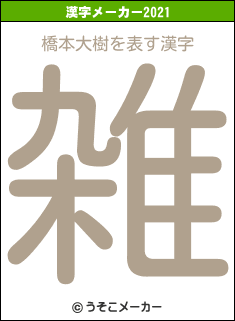 漢字メーカー2021

橋本大樹を表す漢字

雑

© うそこメーカー